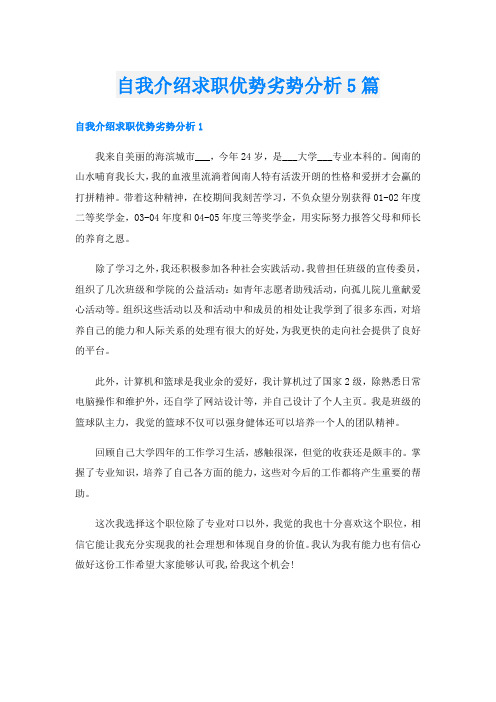 自我介绍求职优势劣势分析5篇

自我介绍求职优势劣势分析1

我来自美丽的海滨城市___，今年24岁，是___大学___专业本科的。闽南的山水哺育我长大，我的血液里流淌着闽南人特有活泼开朗的性格和爱拼才会赢的打拼精神。带着这种精神，在校期间我刻苦学习，不负众望分别获得01-02年度二等奖学金，03-04年度和04-05年度三等奖学金，用实际努力报答父母和师长的养育之恩。

除了学习之外，我还积极参加各种社会实践活动。我曾担任班级的宣传委员，组织了几次班级和学院的公益活动：如青年志愿者助残活动，向孤儿院儿童献爱心活动等。组织这些活动以及和活动中和成员的相处让我学到了很多东西，对培养自己的能力和人际关系的处理有很大的好处，为我更快的走向社会提供了良好的平台。

此外，计算机和篮球是我业余的爱好，我计算机过了国家2级，除熟悉日常电脑操作和维护外，还自学了网站设计等，并自己设计了个人主页。我是班级的篮球队主力，我觉的篮球不仅可以强身健体还可以培养一个人的团队精神。

回顾自己大学四年的工作学习生活，感触很深，但觉的收获还是颇丰的。掌握了专业知识，培养了自己各方面的能力，这些对今后的工作都将产生重要的帮助。

这次我选择这个职位除了专业对口以外，我觉的我也十分喜欢这个职位，相信它能让我充分实现我的社会理想和体现自身的价值。我认为我有能力也有信心做好这份工作希望大家能够认可我，给我这个机会！